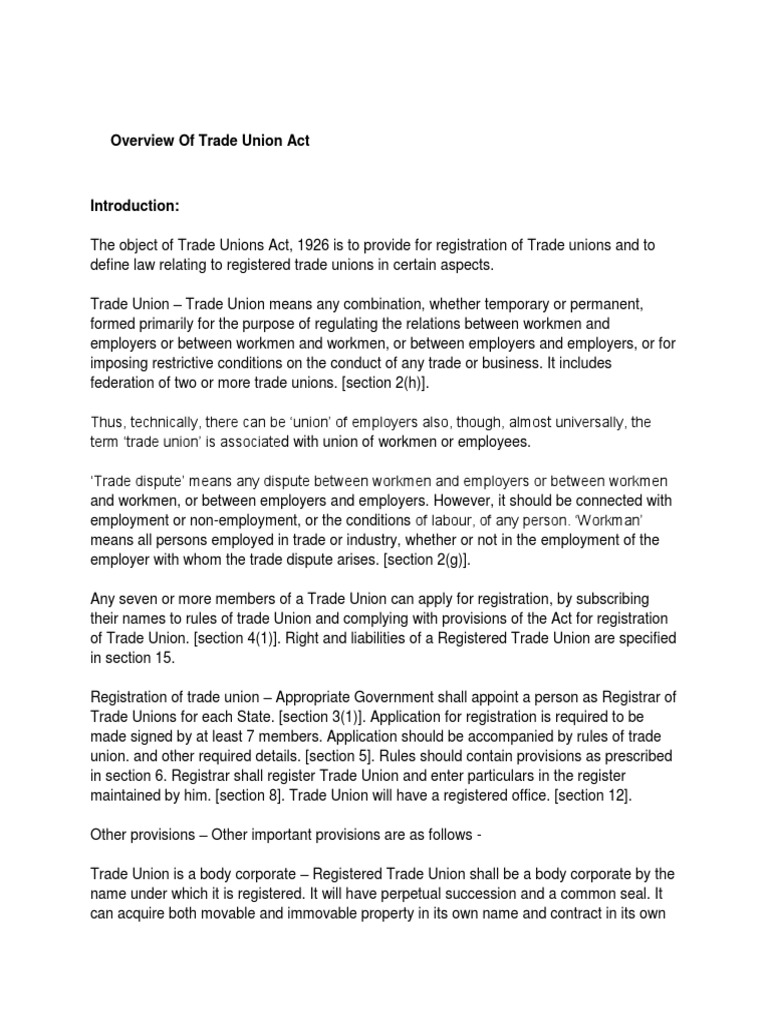 Overview Of Trade Union Act

Introduction:

The object of Trade Unions Act, 1926 is to provide for registration of Trade unions and to define law relating to registered trade unions in certain aspects.

Trade Union – Trade Union means any combination, whether temporary or permanent, formed primarily for the purpose of regulating the relations between workmen and employers or between workmen and workmen, or between employers and employers, or for imposing restrictive conditions on the conduct of any trade or business. It includes federation of two or more trade unions. [section 2(h)].

Thus, technically, there can be 'union' of employers also, though, almost universally, the term 'trade union' is associated with union of workmen or employees.

'Trade dispute' means any dispute between workmen and employers or between workmen and workmen, or between employers and employers. However, it should be connected with employment or non-employment, or the conditions of labour, of any person. 'Workman' means all persons employed in trade or industry, whether or not in the employment of the employer with whom the trade dispute arises. [section 2(g)].

Any seven or more members of a Trade Union can apply for registration, by subscribing their names to rules of trade Union and complying with provisions of the Act for registration of Trade Union. [section 4(1)]. Right and liabilities of a Registered Trade Union are specified in section 15.

Registration of trade union – Appropriate Government shall appoint a person as Registrar of Trade Unions for each State. [section 3(1)]. Application for registration is required to be made signed by at least 7 members. Application should be accompanied by rules of trade union. and other required details. [section 5]. Rules should contain provisions as prescribed in section 6. Registrar shall register Trade Union and enter particulars in the register maintained by him. [section 8]. Trade Union will have a registered office. [section 12].

Other provisions – Other important provisions are as follows -

Trade Union is a body corporate – Registered Trade Union shall be a body corporate by the name under which it is registered. It will have perpetual succession and a common seal. It can acquire both movable and immovable property in its own name and contract in its own